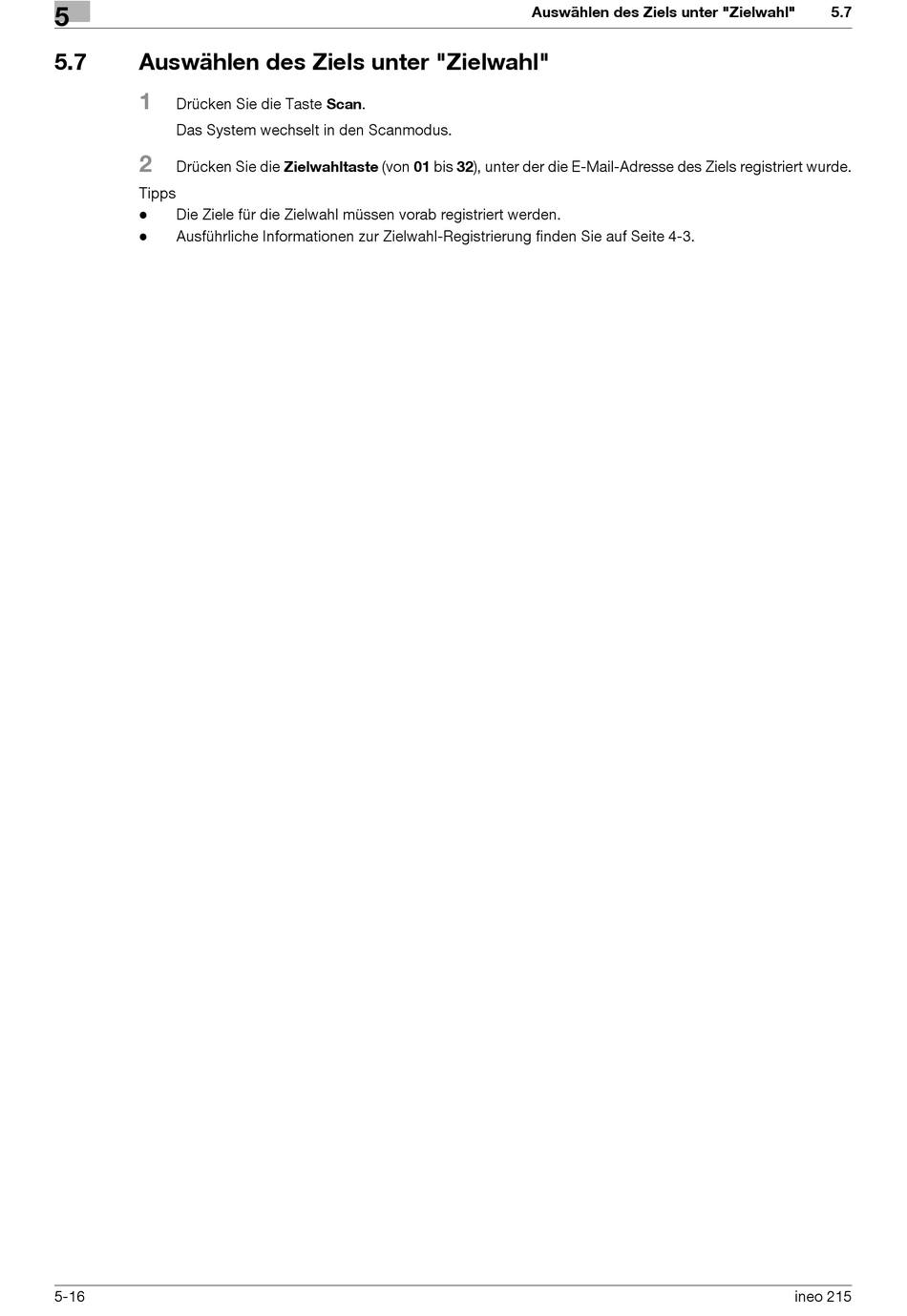 5

Auswählen des Ziels unter "Zielwahl" 5.7

5.7 Auswählen des Ziels unter "Zielwahl"

1 Drücken Sie die Taste Scan.

Das System wechselt in den Scanmodus.

2 Drücken Sie die Zielwahltaste (von 01 bis 32), unter der die E-Mail-Adresse des Ziels registriert wurde.

Tipps

● Die Ziele für die Zielwahl müssen vorab registriert werden.
● Ausführliche Informationen zur Zielwahl-Registrierung finden Sie auf Seite 4-3.

5-16

ineo 215